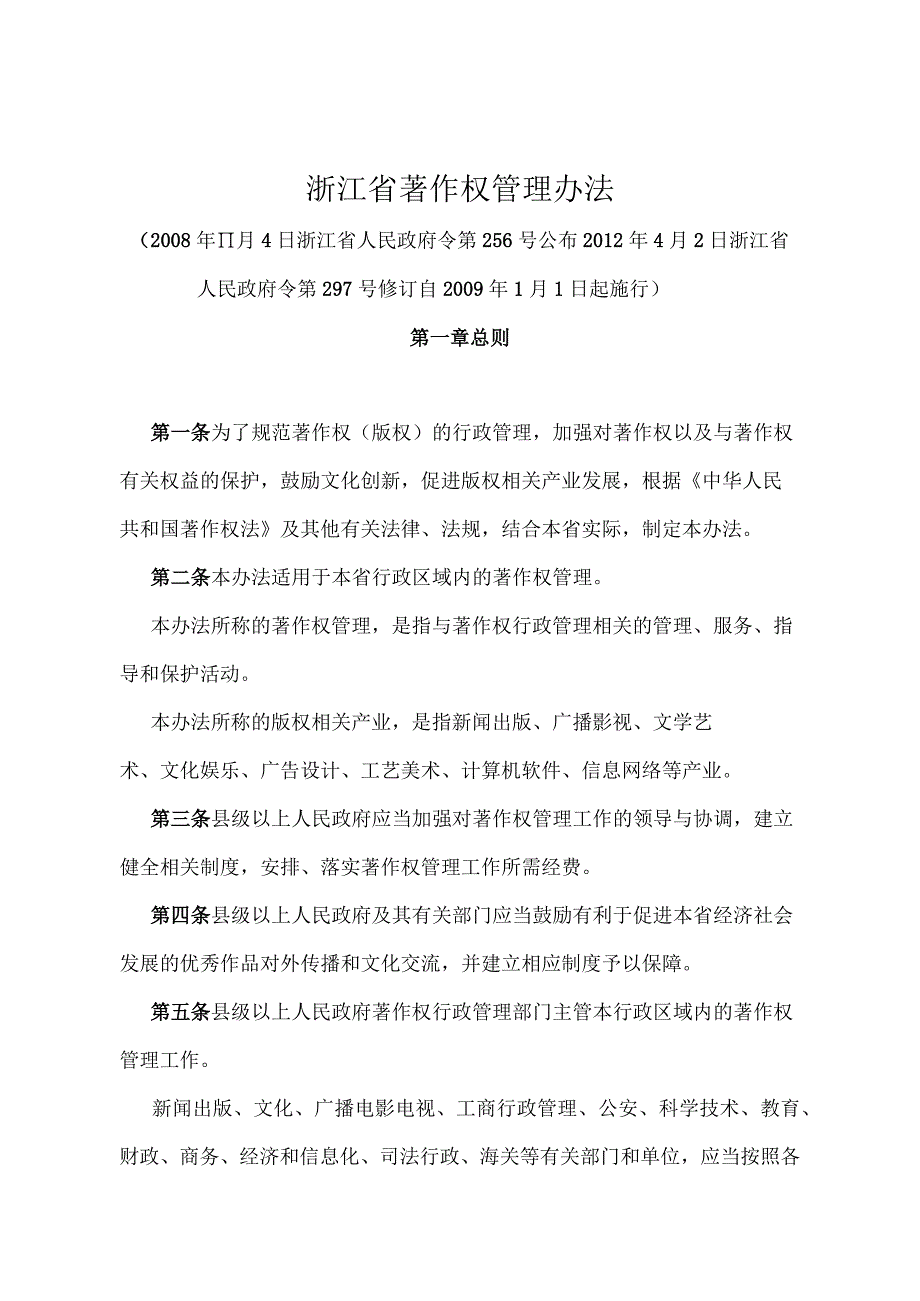 浙江省著作权管理办法

（2008年∏月4日浙江省人民政府令第256号公布2012年4月2日浙江省人民政府令第297号修订自2009年1月1日起施行）

第一章总则

第一条为了规范著作权（版权）的行政管理，加强对著作权以及与著作权有关权益的保护，鼓励文化创新，促进版权相关产业发展，根据《中华人民共和国著作权法》及其他有关法律、法规，结合本省实际，制定本办法。

第二条本办法适用于本省行政区域内的著作权管理。

本办法所称的著作权管理，是指与著作权行政管理相关的管理、服务、指导和保护活动。

本办法所称的版权相关产业，是指新闻出版、广播影视、文学艺术、文化娱乐、广告设计、工艺美术、计算机软件、信息网络等产业。

第三条县级以上人民政府应当加强对著作权管理工作的领导与协调，建立健全相关制度，安排、落实著作权管理工作所需经费。

第四条县级以上人民政府及其有关部门应当鼓励有利于促进本省经济社会发展的优秀作品对外传播和文化交流，并建立相应制度予以保障。

第五条县级以上人民政府著作权行政管理部门主管本行政区域内的著作权管理工作。

新闻出版、文化、广播电影电视、工商行政管理、公安、科学技术、教育、财政、商务、经济和信息化、司法行政、海关等有关部门和单位，应当按照各